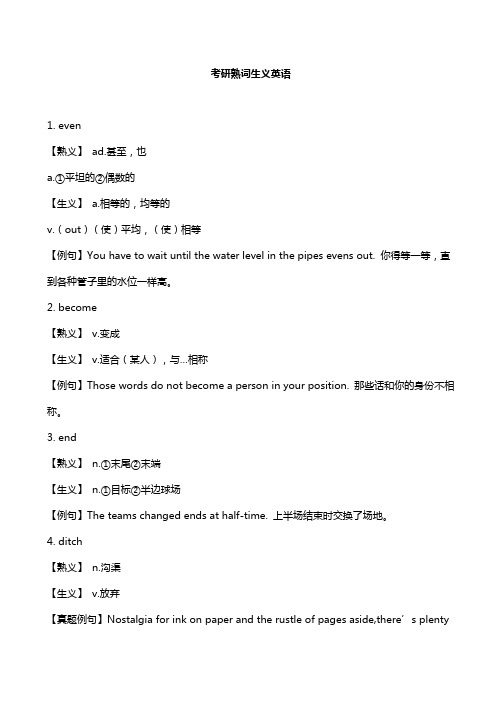 考研熟词生义英语

1. even

【熟义】 ad.甚至，也

a.①平坦的②偶数的

【生义】 a.相等的，均等的

v.（out）（使）平均，（使）相等

【例句】You have to wait until the water level in the pipes evens out. 你得等一等，直到各种管子里的水位一样高。

2. become

【熟义】 v.变成

【生义】 v.适合（某人），与...相称

【例句】Those words do not become a person in your position. 那些话和你的身份不相称。

3. end

【熟义】 n.①末尾②末端

【生义】 n.①目标②半边球场

【例句】The teams changed ends at half-time. 上半场结束时交换了场地。

4. ditch

【熟义】 n.沟渠

【生义】 v.放弃

【真题例句】Nostalgia for ink on paper and the rustle of pages aside,there’s plenty